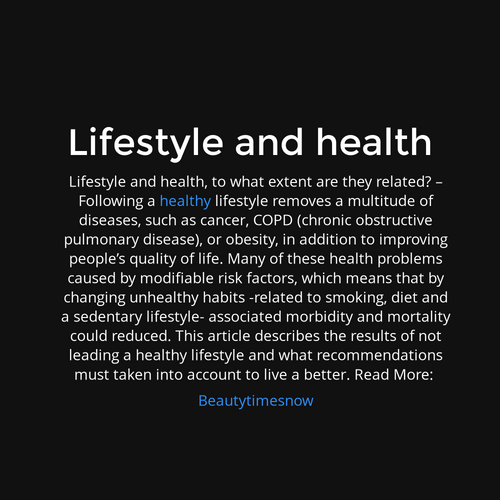 Lifestyle and health

Lifestyle and health, to what extent are they related? – Following a healthy lifestyle removes a multitude of diseases, such as cancer, COPD (chronic obstructive pulmonary disease), or obesity, in addition to improving people's quality of life. Many of these health problems caused by modifiable risk factors, which means that by changing unhealthy habits -related to smoking, diet and a sedentary lifestyle- associated morbidity and mortality could reduced. This article describes the results of not leading a healthy lifestyle and what recommendations must taken into account to live a better. Read More:

Beautytimesnow